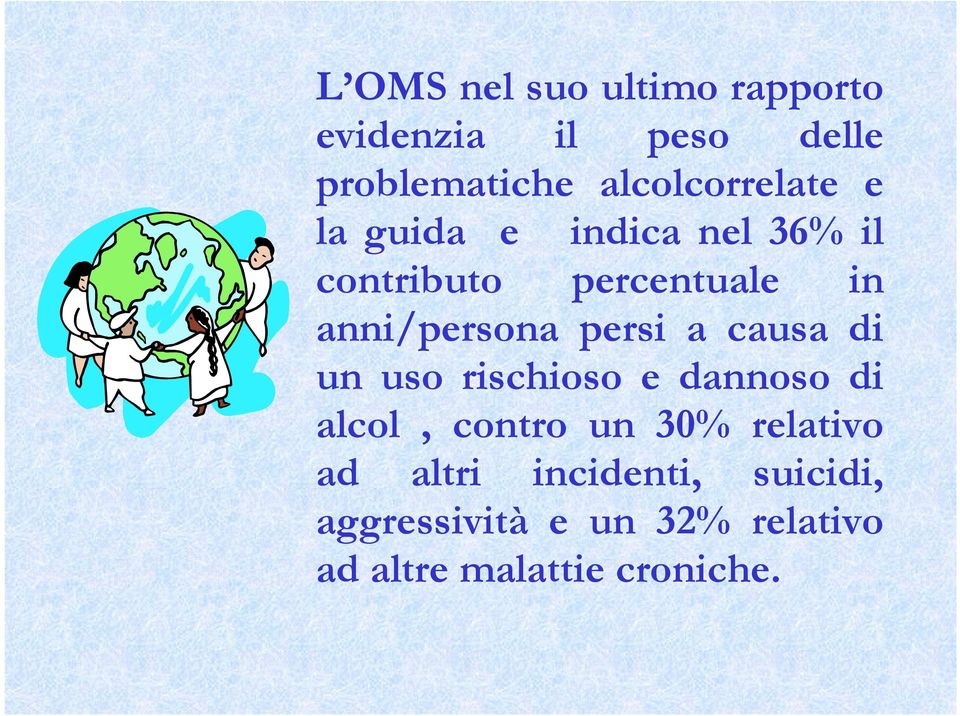 L'OMS nel suo ultimo rapporto evidenzia il peso delle problematiche alcolcorrelate e la guida e indica nel 36% il contributo percentuale in anni/persona persi a causa di un uso rischioso e dannoso di alcol , contro un 30% relativo ad altri incidenti, suicidi, aggressività e un 32% relativo ad altre malattie croniche.